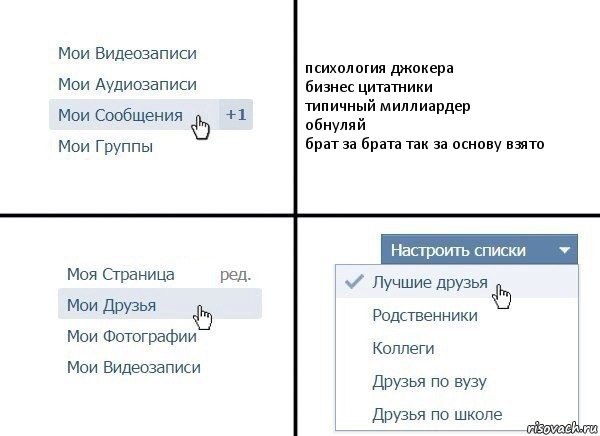 Мои Видеозаписи
Мои Аудиозаписи
Мои Сообщения +1
Мои Группы

психология джокера
бизнес цитатники
типичный миллиардер
обнуляй
брат за брата так за основу взято

Моя Страница ред.
Мои Друзья
Мои Фотографии
Мои Видеозаписи

Настроить списки
Лучшие друзья
Родственники
Коллеги
Друзья по вузу
Друзья по школе

risovach.ru